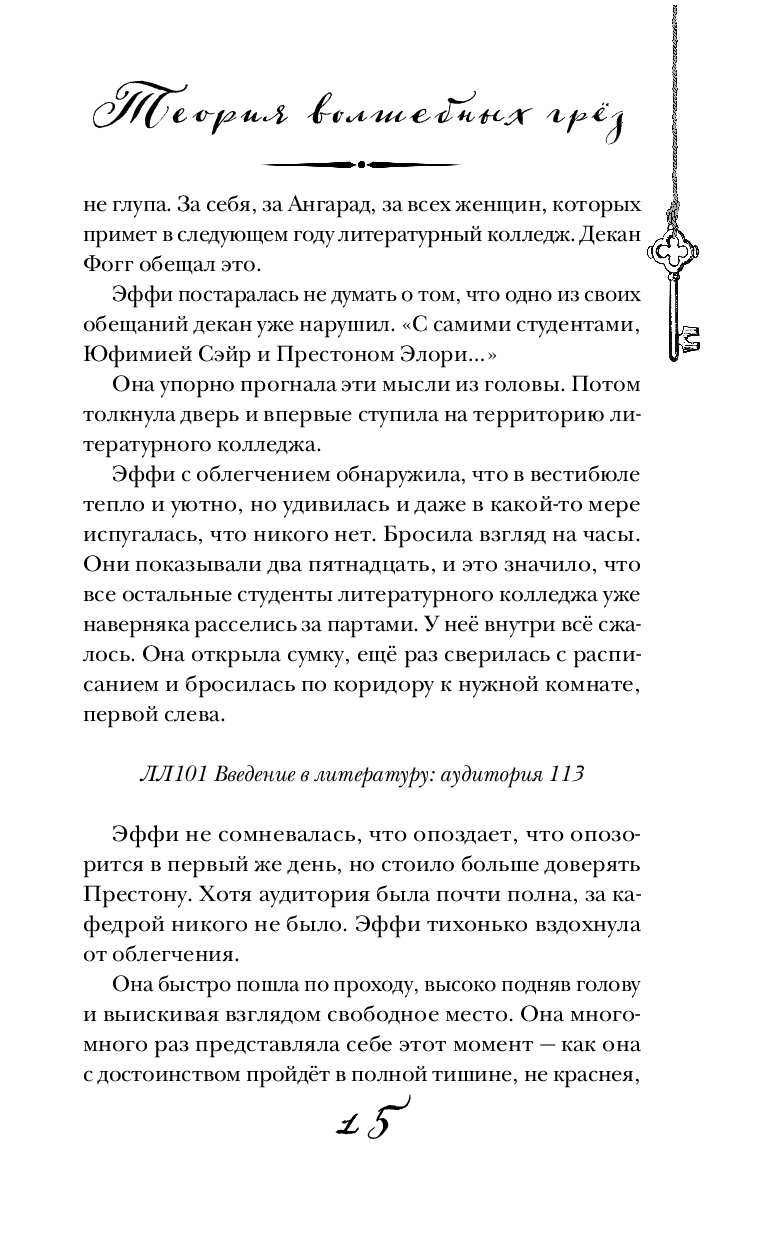 Теория волшебных грёз

не глупа. За себя, за Ангарад, за всех женщин, которых примет в следующем году литературный колледж. Декан Фогг обещал это.

Эффи постаралась не думать о том, что одно из своих обещаний декан уже нарушил. «С самими студентами, Юфимией Сэйр и Престоном Элори...»

Она упорно прогнала эти мысли из головы. Потом толкнула дверь и впервые ступила на территорию литературного колледжа.

Эффи с облегчением обнаружила, что в вестибюле тепло и уютно, но удивилась и даже в какой-то мере испугалась, что никого нет. Бросила взгляд на часы. Они показывали два пятнадцать, и это значило, что все остальные студенты литературного колледжа уже наверняка расселись за партами. У неё внутри всё сжалось. Она открыла сумку, ещё раз сверилась с расписанием и бросилась по коридору к нужной комнате, первой слева.

ЛЛ101 Введение в литературу: аудитория 113

Эффи не сомневалась, что опоздает, что опозорится в первый же день, но стоило больше доверять Престону. Хотя аудитория была почти полна, за кафедрой никого не было. Эффи тихонько вздохнула от облегчения.

Она быстро пошла по проходу, высоко подняв голову и выискивая взглядом свободное место. Она много-много раз представляла себе этот момент — как она с достоинством пройдёт в полной тишине, не краснея,

15